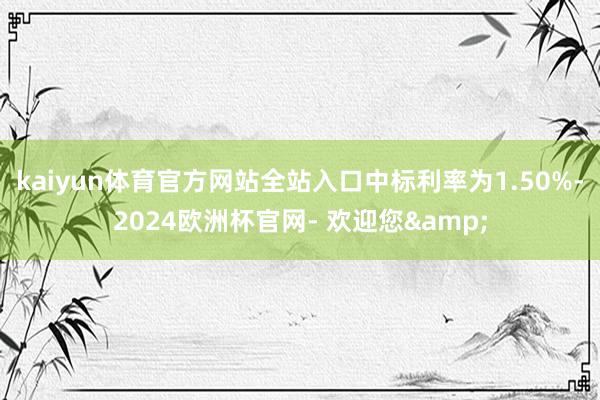 kaiyun体育官方网站全站入口中标利率为1.50%-2024欧洲杯官网- 欢迎您&amp;